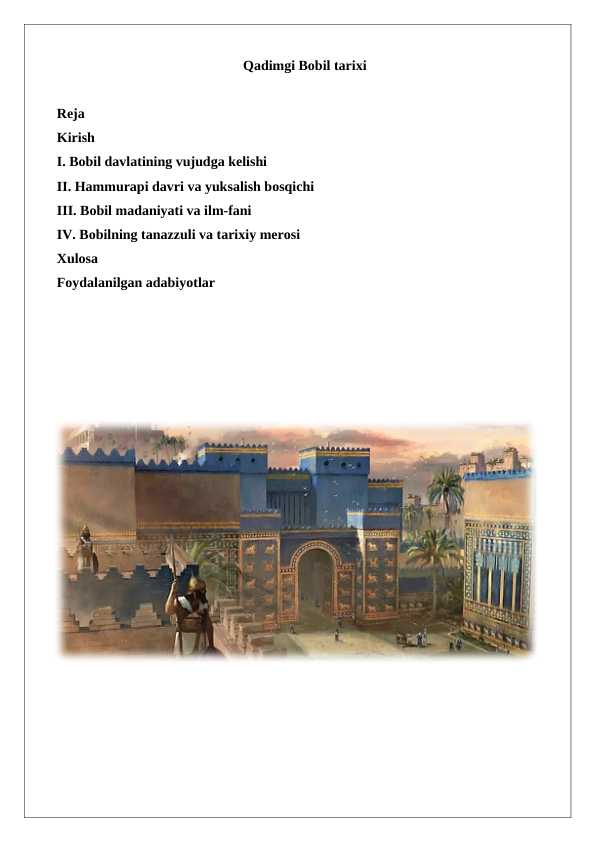 Qadimgi Bobil tarixi

Reja
Kirish
I. Bobil davlatining vujudga kelishi
II. Hammurapi davri va yuksalish bosqichi
III. Bobil madaniyati va ilm-fani
IV. Bobilning tanazzuli va tarixiy merosi
Xulosa
Foydalanilgan adabiyotlar